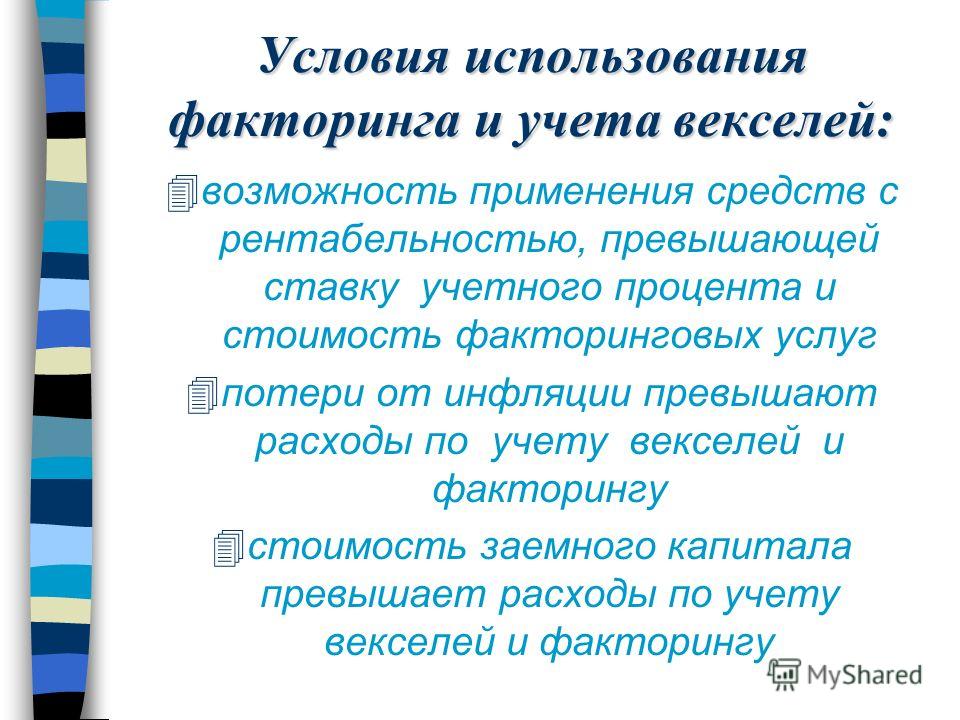 Условия использования факторинга и учета векселей:

возможность применения средств с рентабельностью, превышающей ставку учетного процента и стоимость факторинговых услуг

потери от инфляции превышают расходы по учету векселей и факторингу

стоимость заемного капитала превышает расходы по учету векселей и факторингу

MyShared